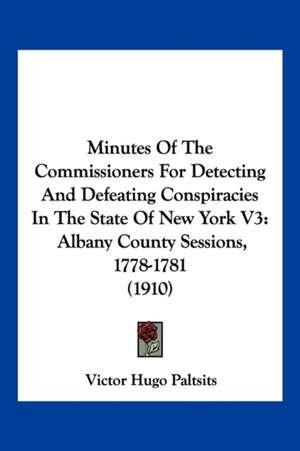 Minutes Of The Commissioners For Detecting And Defeating Conspiracies In The State Of New York V3: Albany County Sessions, 1778-1781 (1910)

Victor Hugo Paltsits